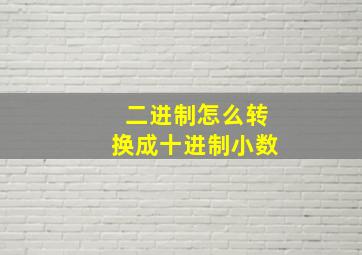 二进制怎么转换成十进制小数